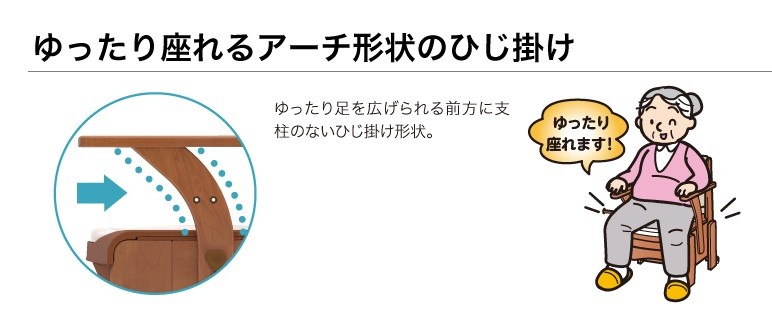 ゆったり座れるアーチ形状のひじ掛け

ゆったり足を広げられる前方に支柱のないひじ掛け形状。

ゆったり座れます!